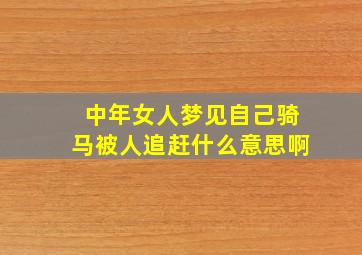 中年女人梦见自己骑马被人追赶什么意思啊